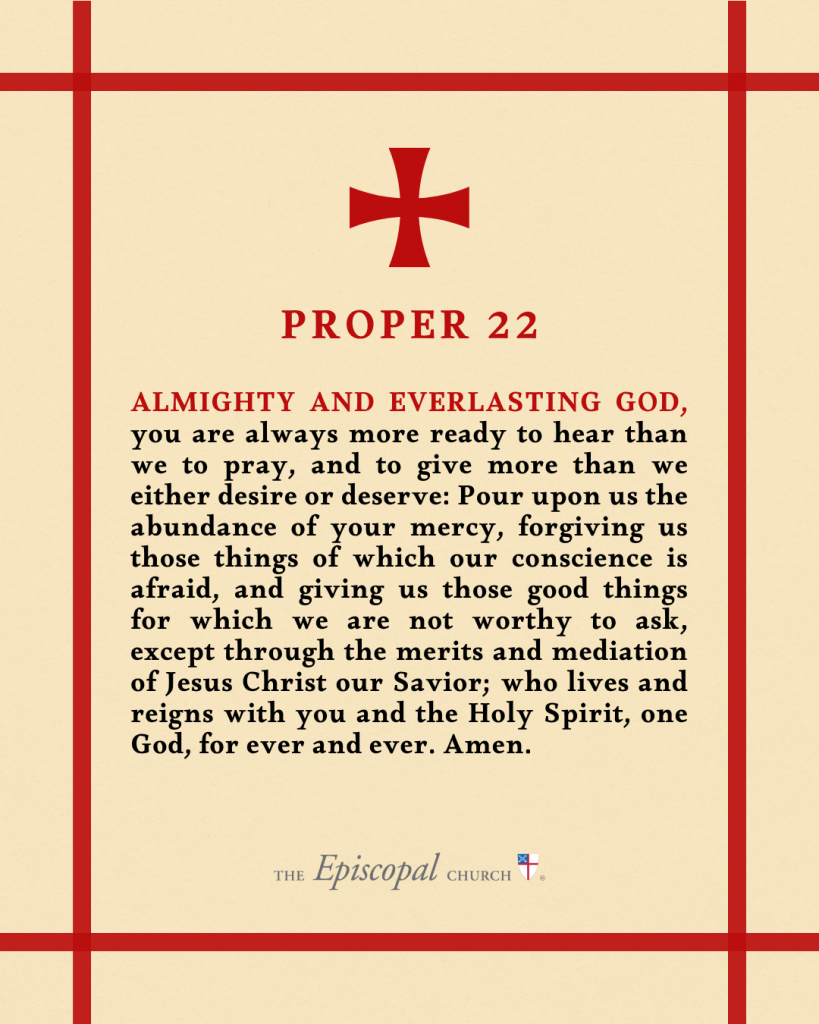 PROPER 22

ALMIGHTY AND EVERLASTING GOD, you are always more ready to hear than we to pray, and to give more than we either desire or deserve: Pour upon us the abundance of your mercy, forgiving us those things of which our conscience is afraid, and giving us those good things for which we are not worthy to ask, except through the merits and mediation of Jesus Christ our Savior; who lives and reigns with you and the Holy Spirit, one God, for ever and ever. Amen.

THE Episcopal CHURCH ®